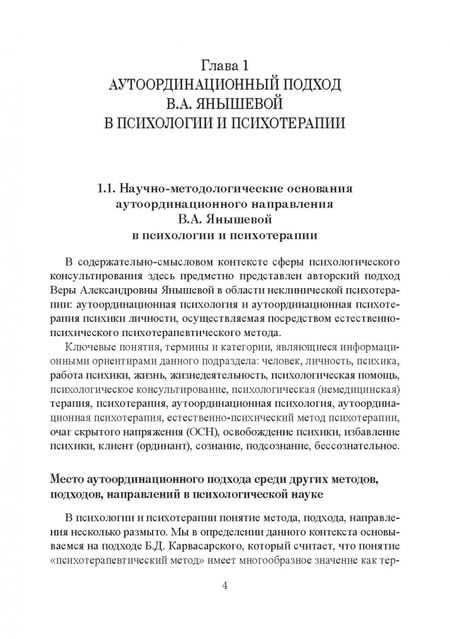 Глава 1
АУТООРДИНАЦИОННЫЙ ПОДХОД
В.А. ЯНЫШЕВОЙ
В ПСИХОЛОГИИ И ПСИХОТЕРАПИИ

1.1. Научно-методологические основания аутоординационного направления В.А. Янышевой в психологии и психотерапии

В содержательно-смысловом контексте сферы психологического консультирования здесь предметно представлен авторский подход Веры Александровны Янышевой в области неклинической психотерапии: аутоординационная психология и аутоординационная психотерапия психики личности, осуществляемая посредством естественно-психического психотерапевтического метода.

Ключевые понятия, термины и категории, являющиеся информационными ориентирами данного подраздела: человек, личность, психика, работа психики, жизнь, жизнедеятельность, психологическая помощь, психологическое консультирование, психологическая (немедицинская) терапия, психотерапия, аутоординационная психология, аутоординационная психотерапия, естественно-психический метод психотерапии, очаг скрытого напряжения (ОСН), освобождение психики, избавление психики, клиент (ординант), сознание, подсознание, бессознательное.

Место аутоординационного подхода среди других методов, подходов, направлений в психологической науке

В психологии и психотерапии понятие метода, подхода, направления несколько размыто. Мы в определении данного контекста основываемся на подходе Б.Д. Карвасарского, который считает, что понятие «психотерапевтический метод» имеет многообразное значение как тер-

4